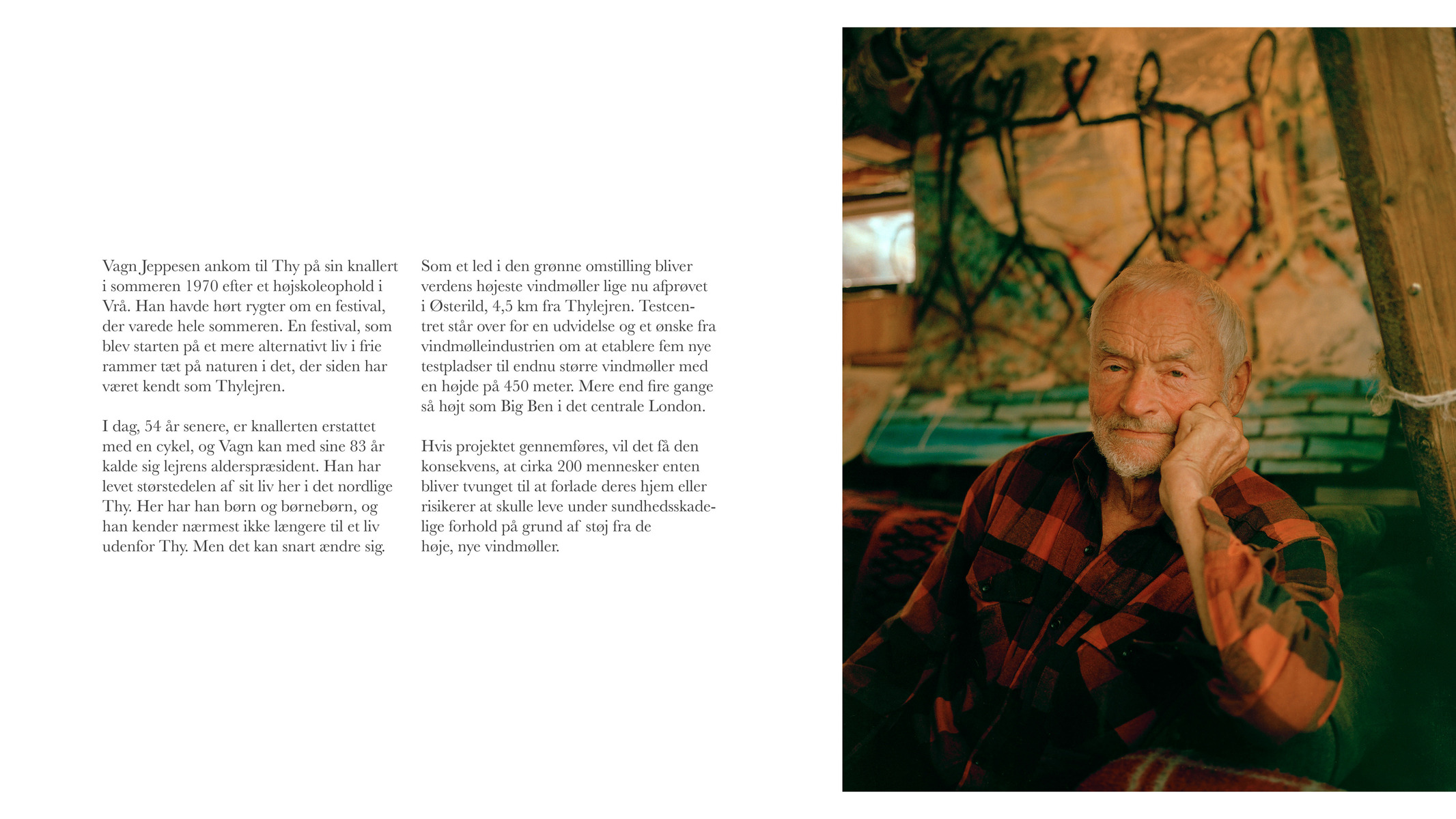 Vagn Jeppesen ankom til Thy på sin knallert i sommeren 1970 efter et højskoleophold i Vrå. Han havde hørt rygter om en festival, der varede hele sommeren. En festival, som blev starten på et mere alternativt liv i frie rammer tæt på naturen i det, der siden har været kendt som Thylejren.

I dag, 54 år senere, er knallerten erstattet med en cykel, og Vagn kan med sine 83 år kalde sig lejrens alderspræsident. Han har levet størstedelen af sit liv her i det nordlige Thy. Her har han børn og børnebørn, og han kender nærmest ikke længere til et liv udenfor Thy. Men det kan snart ændre sig.

Som et led i den grønne omstilling bliver verdens højeste vindmøller lige nu afprøvet i Østerild, 4,5 km fra Thylejren. Testcentret står over for en udvidelse og et ønske fra vindmølleindustrien om at etablere fem nye testpladser til endnu større vindmøller med en højde på 450 meter. Mere end fire gange så højt som Big Ben i det centrale London.

Hvis projektet gennemføres, vil det få den konsekvens, at cirka 200 mennesker enten bliver tvunget til at forlade deres hjem eller risikerer at skulle leve under sundhedsskadelige forhold på grund af støj fra de høje, nye vindmøller.